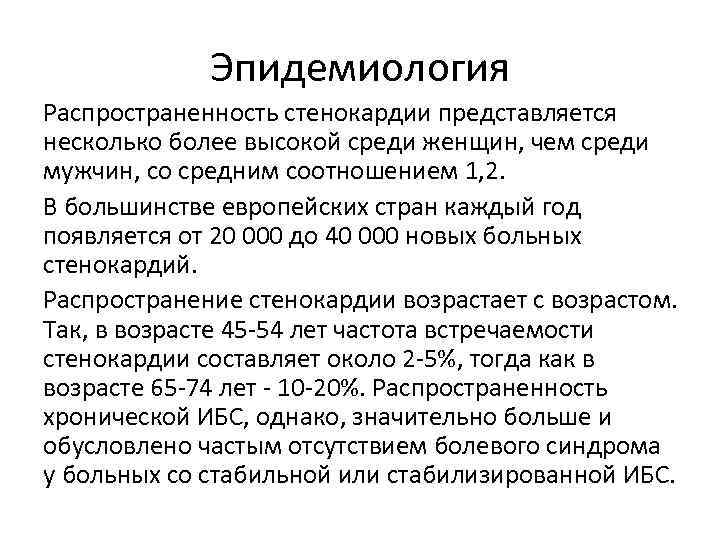 Эпидемиология

Распространенность стенокардии представляется несколько более высокой среди женщин, чем среди мужчин, со средним соотношением 1,2.

В большинстве европейских стран каждый год появляется от 20 000 до 40 000 новых больных стенокардий.

Распространение стенокардии возрастает с возрастом. Так, в возрасте 45-54 лет частота встречаемости стенокардии составляет около 2-5%, тогда как в возрасте 65-74 лет - 10-20%. Распространенность хронической ИБС, однако, значительно больше и обусловлено частым отсутствием болевого синдрома у больных со стабильной или стабилизированной ИБС.